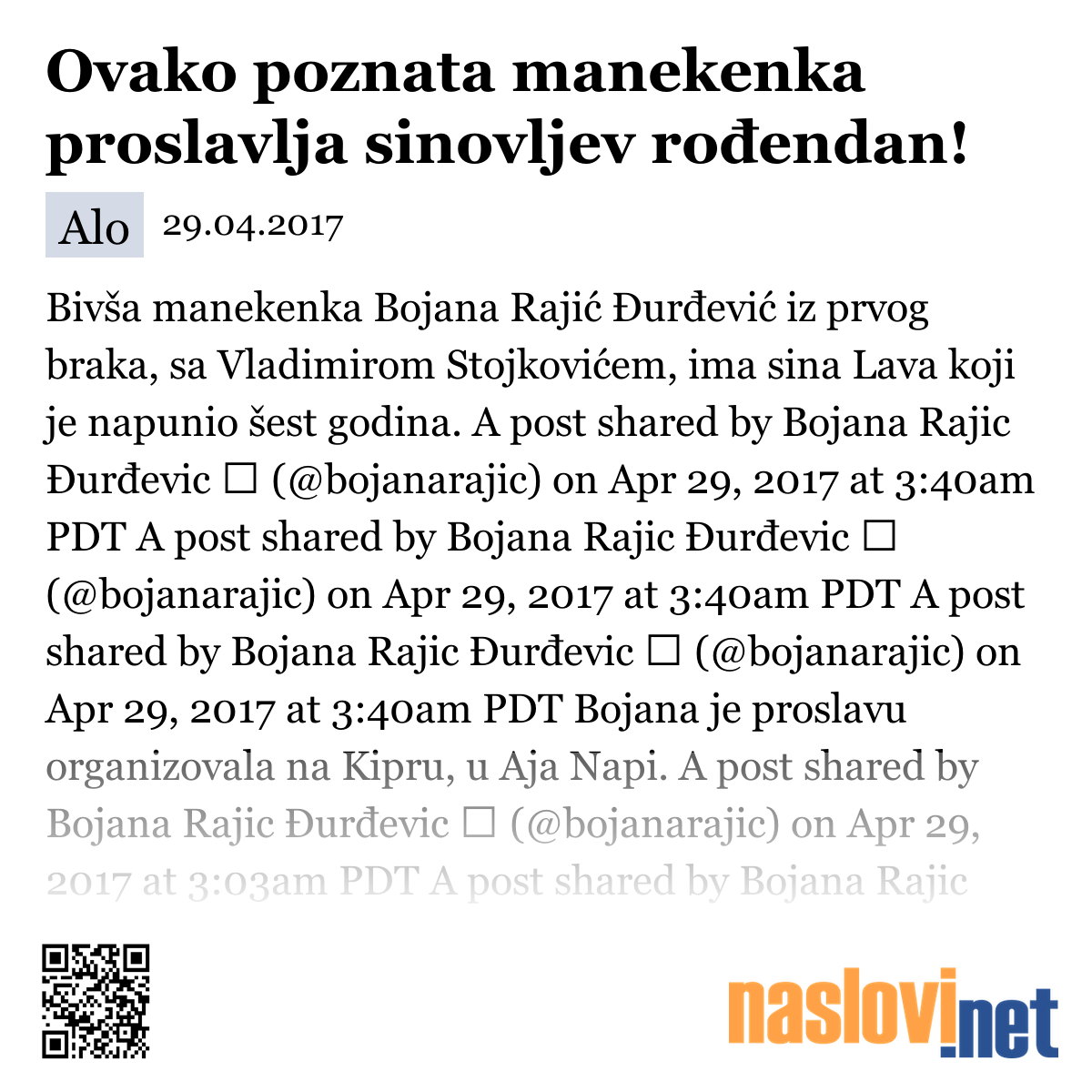 Ovako poznata manekenka proslavlja sinovljev rođendan!

Alo 29.04.2017

Bivša manekenka Bojana Rajić Đurđević iz prvog braka, sa Vladimirom Stojkovićem, ima sina Lava koji je napunio šest godina. A post shared by Bojana Rajic Đurđevic ☐ (@bojanarajic) on Apr 29, 2017 at 3:40am PDT A post shared by Bojana Rajic Đurđevic ☐ (@bojanarajic) on Apr 29, 2017 at 3:40am PDT A post shared by Bojana Rajic Đurđevic ☐ (@bojanarajic) on Apr 29, 2017 at 3:40am PDT Bojana je proslavu organizovala na Kipru, u Aja Napi. A post shared by Bojana Rajic Đurđevic ☐ (@bojanarajic) on Apr 29, 2017 at 3:03am PDT A post shared by Bojana Rajic

naslovi.net